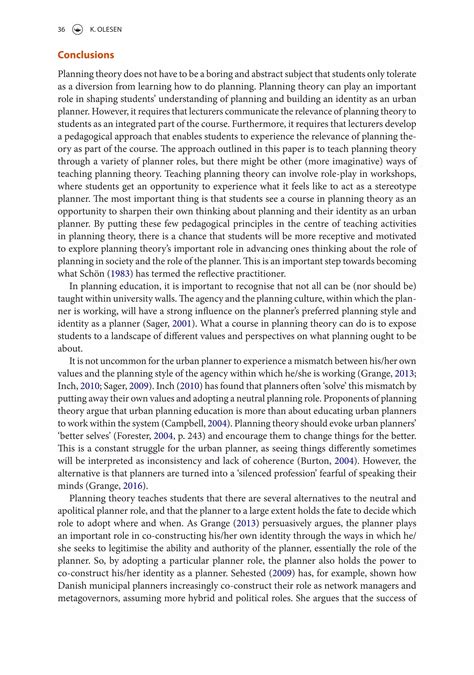 36 K. OLESEN

Conclusions

Planning theory does not have to be a boring and abstract subject that students only tolerate as a diversion from learning how to do planning. Planning theory can play an important role in shaping students' understanding of planning and building an identity as an urban planner. However, it requires that lecturers communicate the relevance of planning theory to students as an integrated part of the course. Furthermore, it requires that lecturers develop a pedagogical approach that enables students to experience the relevance of planning theory as part of the course. The approach outlined in this paper is to teach planning theory through a variety of planner roles, but there might be other (more imaginative) ways of teaching planning theory. Teaching planning theory can involve role-play in workshops, where students get an opportunity to experience what it feels like to act as a stereotype planner. The most important thing is that students see a course in planning theory as an opportunity to sharpen their own thinking about planning and their identity as an urban planner. By putting these few pedagogical principles in the centre of teaching activities in planning theory, there is a chance that students will be more receptive and motivated to explore planning theory's important role in advancing ones thinking about the role of planning in society and the role of the planner. This is an important step towards becoming what Schön (1983) has termed the reflective practitioner.

In planning education, it is important to recognise that not all can be (nor should be) taught within university walls. The agency and the planning culture, within which the planner is working, will have a strong influence on the planner's preferred planning style and identity as a planner (Sager, 2001). What a course in planning theory can do is to expose students to a landscape of different values and perspectives on what planning ought to be about.

It is not uncommon for the urban planner to experience a mismatch between his/her own values and the planning style of the agency within which he/she is working (Grange, 2013; Inch, 2010; Sager, 2009). Inch (2010) has found that planners often 'solve' this mismatch by putting away their own values and adopting a neutral planning role. Proponents of planning theory argue that urban planning education is more than about educating urban planners to work within the system (Campbell, 2004). Planning theory should evoke urban planners' 'better selves' (Forester, 2004, p. 243) and encourage them to change things for the better. This is a constant struggle for the urban planner, as seeing things differently sometimes will be interpreted as inconsistency and lack of coherence (Burton, 2004). However, the alternative is that planners are turned into a 'silenced profession' fearful of speaking their minds (Grange, 2016).

Planning theory teaches students that there are several alternatives to the neutral and apolitical planner role, and that the planner to a large extent holds the fate to decide which role to adopt where and when. As Grange (2013) persuasively argues, the planner plays an important role in co-constructing his/her own identity through the ways in which he/she seeks to legitimise the ability and authority of the planner, essentially the role of the planner. So, by adopting a particular planner role, the planner also holds the power to co-construct his/her identity as a planner. Sehested (2009) has, for example, shown how Danish municipal planners increasingly co-construct their role as network managers and metagovernors, assuming more hybrid and political roles. She argues that the success of